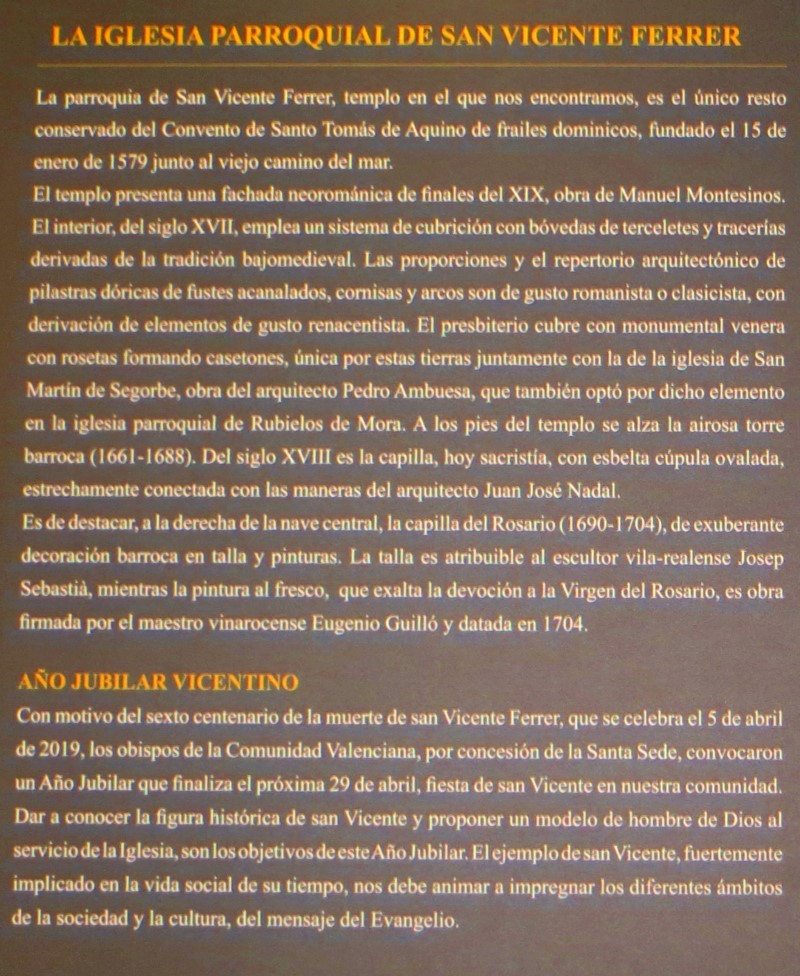 LA IGLESIA PARROQUIAL DE SAN VICENTE FERRER

La parroquia de San Vicente Ferrer, templo en el que nos encontramos, es el único resto conservado del Convento de Santo Tomás de Aquino de frailes dominicos, fundado el 15 de enero de 1579 junto al viejo camino del mar.
El templo presenta una fachada neorománica de finales del XIX, obra de Manuel Montesinos. El interior, del siglo XVII, emplea un sistema de cubrición con bóvedas de terceletes y tracerías derivadas de la tradición bajomedieval. Las proporciones y el repertorio arquitectónico de pilastras dóricas de fustes acanalados, cornisas y arcos son de gusto romanista o clasicista, con derivación de elementos de gusto renacentista. El presbiterio cubre con monumental venera con rosetas formando casetones, única por estas tierras juntamente con la de la iglesia de San Martín de Segorbe, obra del arquitecto Pedro Ambuesa, que también optó por dicho elemento en la iglesia parroquial de Rubielos de Mora. A los pies del templo se alza la airosa torre barroca (1661-1688). Del siglo XVIII es la capilla, hoy sacristía, con esbelta cúpula ovalada, estrechamente conectada con las maneras del arquitecto Juan José Nadal.
Es de destacar, a la derecha de la nave central, la capilla del Rosario (1690-1704), de exuberante decoración barroca en talla y pinturas. La talla es atribuible al escultor vila-realense Josep Sebastià, mientras la pintura al fresco, que exalta la devoción a la Virgen del Rosario, es obra firmada por el maestro vinarocense Eugenio Guilló y datada en 1704.

AÑO JUBILAR VICENTINO
Con motivo del sexto centenario de la muerte de san Vicente Ferrer, que se celebra el 5 de abril de 2019, los obispos de la Comunidad Valenciana, por concesión de la Santa Sede, convocaron un Año Jubilar que finaliza el próxima 29 de abril, fiesta de san Vicente en nuestra comunidad. Dar a conocer la figura histórica de san Vicente y proponer un modelo de hombre de Dios al servicio de la Iglesia, son los objetivos de este Año Jubilar. El ejemplo de san Vicente, fuertemente implicado en la vida social de su tiempo, nos debe animar a impregnar los diferentes ámbitos de la sociedad y la cultura, del mensaje del Evangelio.